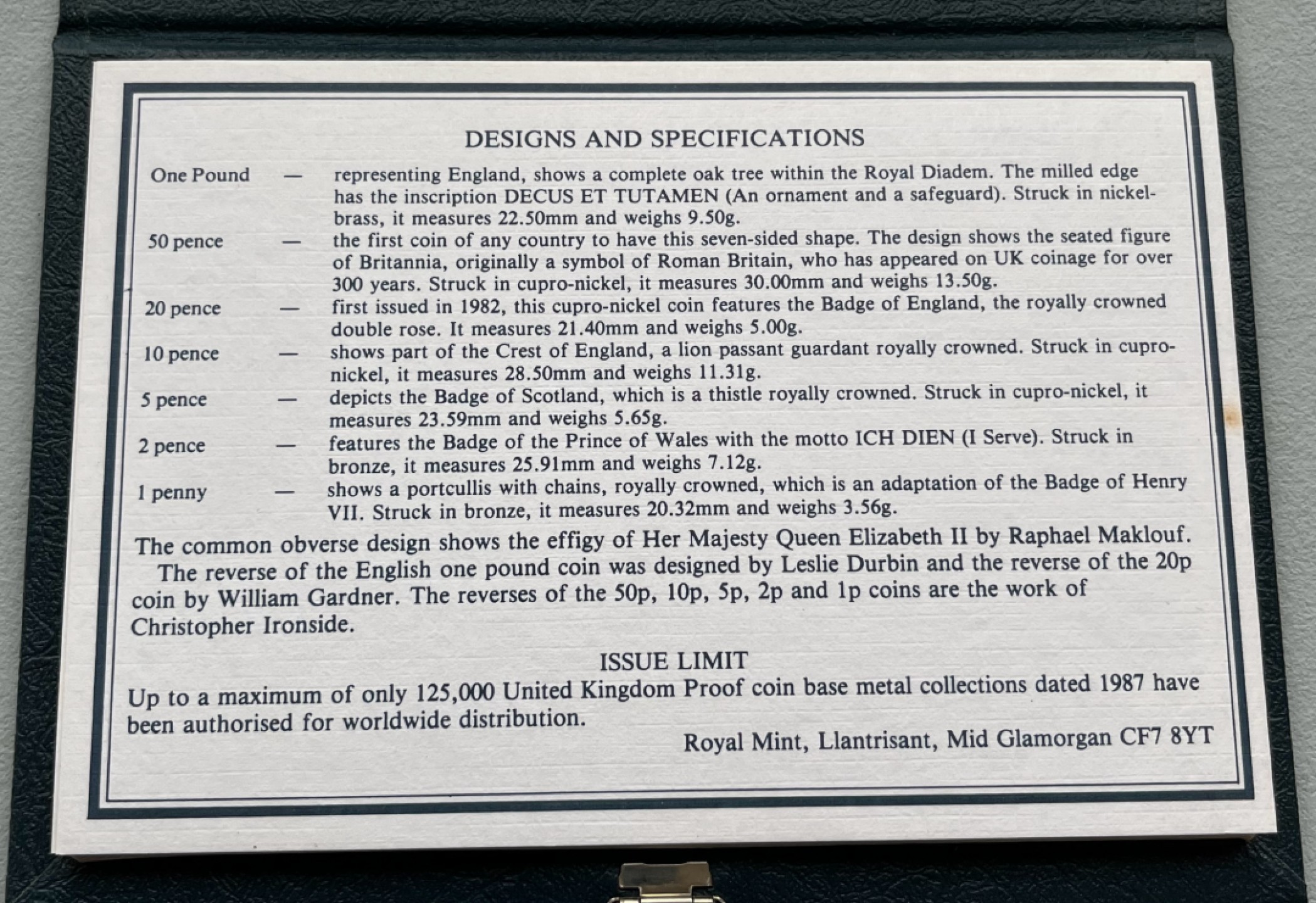 DESIGNS AND SPECIFICATIONS

One Pound — representing England, shows a complete oak tree within the Royal Diadem. The milled edge has the inscription DECUS ET TUTAMEN (An ornament and a safeguard). Struck in nickel-brass, it measures 22.50mm and weighs 9.50g.

50 pence — the first coin of any country to have this seven-sided shape. The design shows the seated figure of Britannia, originally a symbol of Roman Britain, who has appeared on UK coinage for over 300 years. Struck in cupro-nickel, it measures 30.00mm and weighs 13.50g.

20 pence — first issued in 1982, this cupro-nickel coin features the Badge of England, the royally crowned double rose. It measures 21.40mm and weighs 5.00g.

10 pence — shows part of the Crest of England, a lion passant guardant royally crowned. Struck in cupro-nickel, it measures 28.50mm and weighs 11.31g.

5 pence — depicts the Badge of Scotland, which is a thistle royally crowned. Struck in cupro-nickel, it measures 23.59mm and weighs 5.65g.

2 pence — features the Badge of the Prince of Wales with the motto ICH DIEN (I Serve). Struck in bronze, it measures 25.91mm and weighs 7.12g.

1 penny — shows a portcullis with chains, royally crowned, which is an adaptation of the Badge of Henry VII. Struck in bronze, it measures 20.32mm and weighs 3.56g.

The common obverse design shows the effigy of Her Majesty Queen Elizabeth II by Raphael Maklouf.

The reverse of the English one pound coin was designed by Leslie Durbin and the reverse of the 20p coin by William Gardner. The reverses of the 50p, 10p, 5p, 2p and 1p coins are the work of Christopher Ironside.

ISSUE LIMIT

Up to a maximum of only 125,000 United Kingdom Proof coin base metal collections dated 1987 have been authorised for worldwide distribution.

Royal Mint, Llantrisant, Mid Glamorgan CF7 8YT